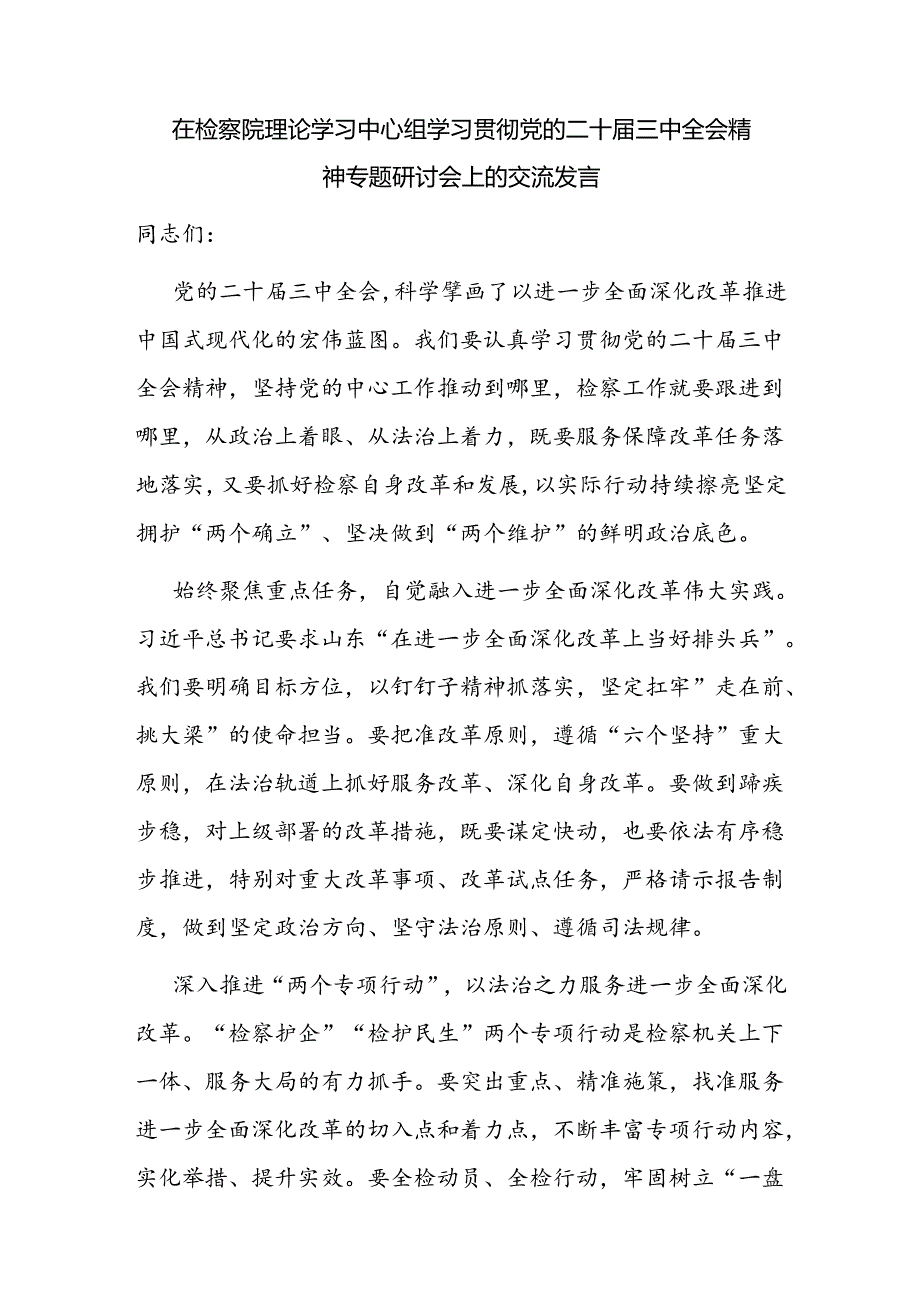 在检察院理论学习中心组学习贯彻党的二十届三中全会精神专题研讨会上的交流发言

同志们：

党的二十届三中全会，科学擘画了以进一步全面深化改革推进中国式现代化的宏伟蓝图。我们要认真学习贯彻党的二十届三中全会精神，坚持党的中心工作推动到哪里，检察工作就要跟进到哪里，从政治上着眼、从法治上着力，既要服务保障改革任务落地落实，又要抓好检察自身改革和发展，以实际行动持续擦亮坚定拥护“两个确立”、坚决做到“两个维护”的鲜明政治底色。

始终聚焦重点任务，自觉融入进一步全面深化改革伟大实践。习近平总书记要求山东“在进一步全面深化改革上当好排头兵”。我们要明确目标方位，以钉钉子精神抓落实，坚定扛牢”走在前、挑大梁”的使命担当。要把准改革原则，遵循“六个坚持”重大原则，在法治轨道上抓好服务改革、深化自身改革。要做到蹄疾步稳，对上级部署的改革措施，既要谋定快动，也要依法有序稳步推进，特别对重大改革事项、改革试点任务，严格请示报告制度，做到坚定政治方向、坚守法治原则、遵循司法规律。

深入推进“两个专项行动”，以法治之力服务进一步全面深化改革。“检察护企”“检护民生”两个专项行动是检察机关上下一体、服务大局的有力抓手。要突出重点、精准施策，找准服务进一步全面深化改革的切入点和着力点，不断丰富专项行动内容，实化举措、提升实效。要全检动员、全检行动，牢固树立“一盘